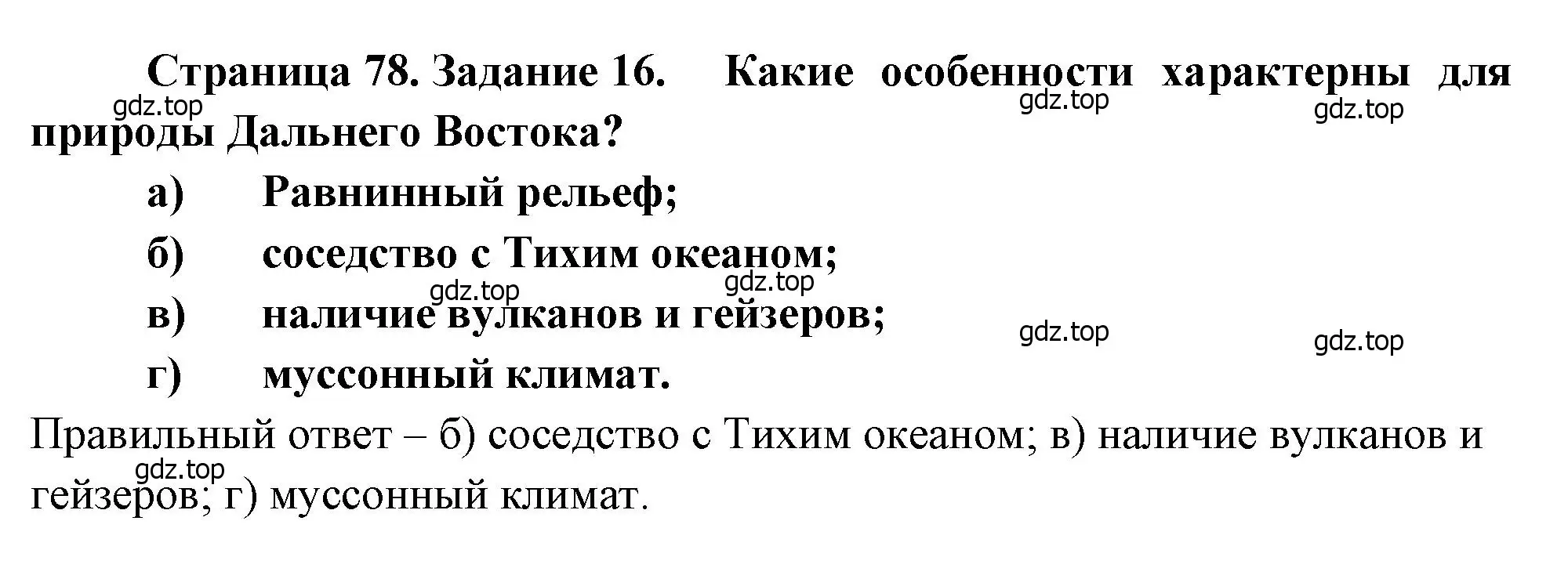 Страница 78. Задание 16. Какие особенности характерны для природы Дальнего Востока?

gdz.top gdz.top gdz.top

а) Равнинный рельеф;

б) соседство с Тихим океаном;

gdz.top gdz.top

в) наличие вулканов и гейзеров;

gdz.top gdz.top

г) муссонный климат.

Правильный ответ – б) соседство с Тихим океаном; в) наличие вулканов и гейзеров; г) муссонный климат.

gdz.top